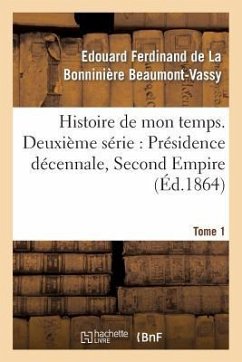 Edouard Ferdinand de La Bonninière Beaumont-Vassy

Histoire de mon temps. Deuxième série : Présidence décennale, Second Empire (Éd.1864)

Tome 1

hachette LIVRE

BnF